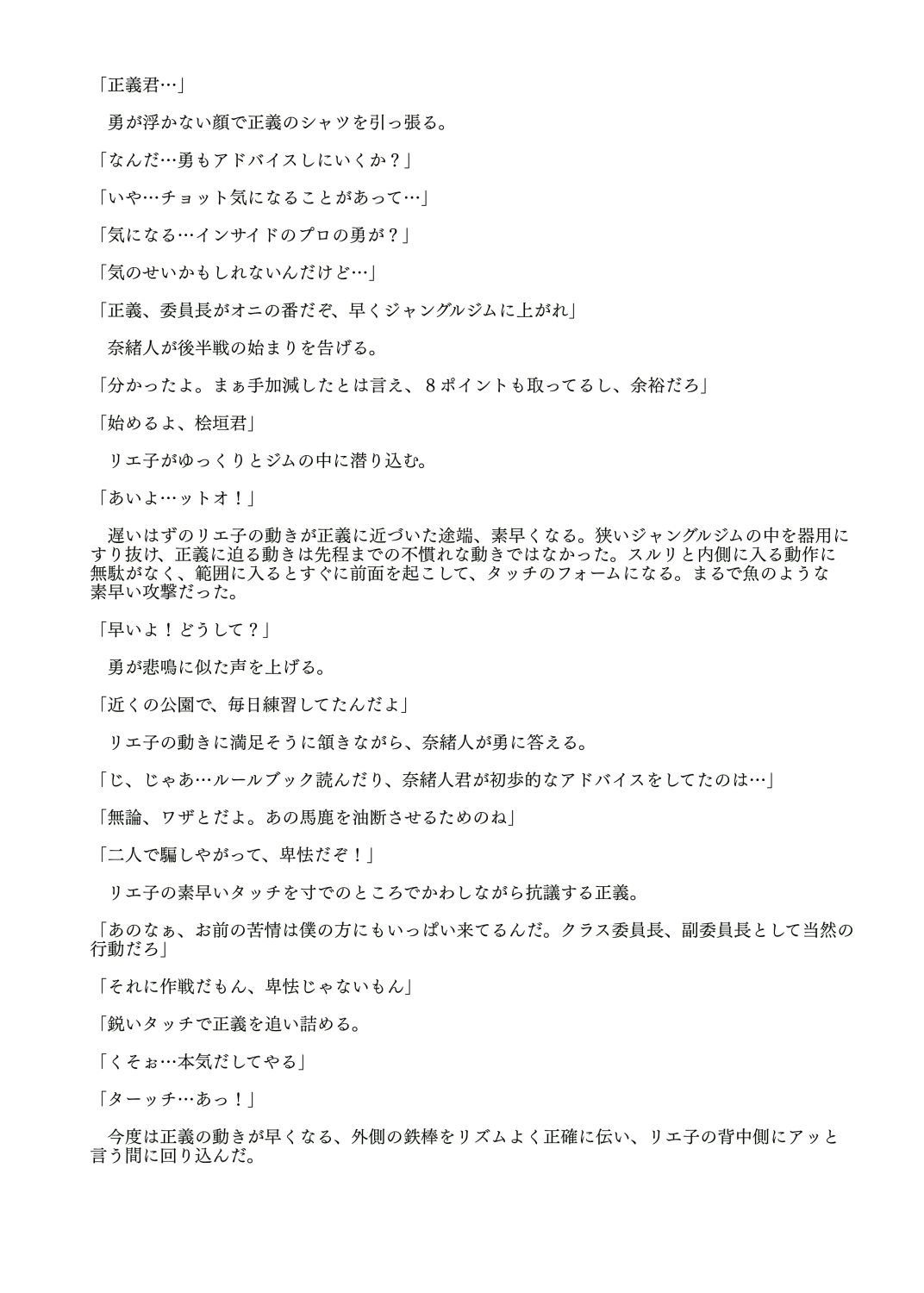 「正義君…」

勇が浮かない顔で正義のシャツを引っ張る。

「なんだ…勇もアドバイスしにいくか？」

「いや…チョット気になることがあって…」

「気になる…インサイドのプロの勇が？」

「気のせいかもしれないんだけど…」

「正義、委員長がオニの番だぞ、早くジャングルジムに上がれ」

奈緒人が後半戦の始まりを告げる。

「分かったよ。まぁ手加減したとは言え、８ポイントも取ってるし、余裕だろ」

「始めるよ、桧垣君」

リエ子がゆっくりとジムの中に潜り込む。

「あいよ…ットオ！」

遅いはずのリエ子の動きが正義に近づいた途端、素早くなる。狭いジャングルジムの中を器用にすり抜け、正義に迫る動きは先程までの不慣れな動きではなかった。スルリと内側に入る動作に無駄がなく、範囲に入るとすぐに前面を起こして、タッチのフォームになる。まるで魚のような素早い攻撃だった。

「早いよ！どうして？」

勇が悲鳴に似た声を上げる。

「近くの公園で、毎日練習してたんだよ」

リエ子の動きに満足そうに頷きながら、奈緒人が勇に答える。

「じ、じゃあ…ルールブック読んだり、奈緒人君が初歩的なアドバイスをしてたのは…」

「無論、ワザとだよ。あの馬鹿を油断させるためのね」

「二人で騙しやがって、卑怯だぞ！」

リエ子の素早いタッチを寸でのところでかわしながら抗議する正義。

「あのなぁ、お前の苦情は僕の方にもいっぱい来てるんだ。クラス委員長、副委員長として当然の行動だろ」

「それに作戦だもん、卑怯じゃないもん」

「鋭いタッチで正義を追い詰める。

「くそぉ…本気だしてやる」

「ターッチ…あっ！」

今度は正義の動きが早くなる、外側の鉄棒をリズムよく正確に伝い、リエ子の背中側にアッと言う間に回り込んだ。